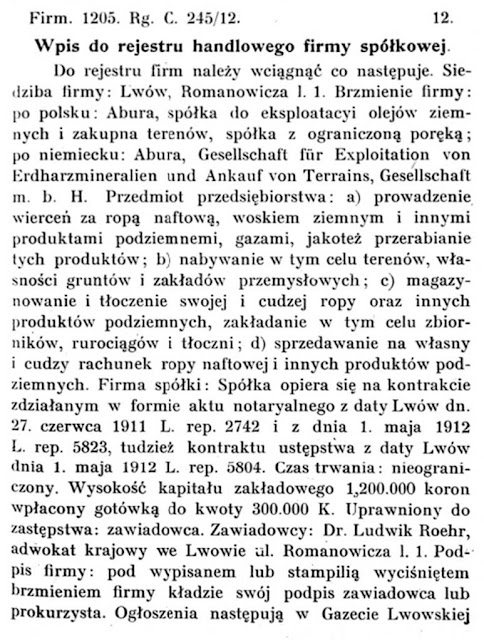 Firm. 1205. Rg. C. 245/12. 12.

Wpis do rejestru handlowego firmy spółkowej.

Do rejestru firm należy wciągnąć co następuje. Siedziba firmy: Lwów, Romanowicza l. 1. Brzmienie firmy: po polsku: Abura, spółka do eksploatacyi olejów ziemnych i zakupna terenów, spółka z ograniczoną poręką; po niemiecku: Abura, Gesellschaft für Exploitation von Erdharzmineralien und Ankauf von Terrains, Gesellschaft m. b. H. Przedmiot przedsiębiorstwa: a) prowadzenie wierceń za ropą naftową, woskiem ziemnym i innymi produktami podziemnemi, gazami, jakoteż przerabianie tych produktów; b) nabywanie w tym celu terenów, własności gruntów i zakładów przemysłowych; c) magazynowanie i tłoczenie swojej i cudzej ropy oraz innych produktów podziemnych, zakładanie w tym celu zbiorników, rurociągów i tłoczni; d) sprzedawanie na własny i cudzy rachunek ropy naftowej i innych produktów podziemnych. Firma spółki: Spółka opiera się na kontrakcie zdziałanym w formie aktu notaryalnego z daty Lwów dn. 27. czerwca 1911 L. rep. 2742 i z dnia 1. maja 1912 L. rep. 5823, tudzież kontraktu ustępstwa z daty Lwów dnia 1. maja 1912 L. rep. 5804. Czas trwania: nieograniczony. Wysokość kapitału zakładowego 1,200.000 koron wpłacony gotówką do kwoty 300.000 K. Uprawniony do zastępstwa: zawiadowca. Zawiadowcy: Dr. Ludwik Roehr, adwokat krajowy we Lwowie ul. Romanowicza l. 1. Podpis firmy: pod wypisanem lub stampilią wyciśniętem brzmieniem firmy kładzie swój podpis zawiadowca lub prokurzysta. Ogłoszenia następują w Gazecie Lwowskiej